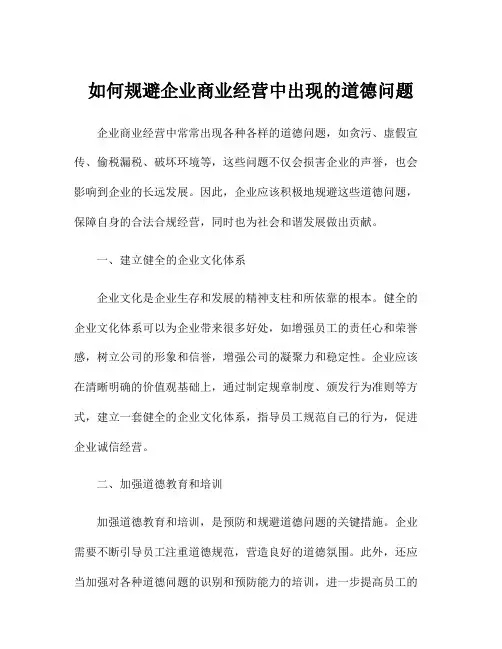 如何规避企业商业经营中出现的道德问题

企业商业经营中常常出现各种各样的道德问题，如贪污、虚假宣传、偷税漏税、破坏环境等，这些问题不仅会损害企业的声誉，也会影响到企业的长远发展。因此，企业应该积极地规避这些道德问题，保障自身的合法合规经营，同时也为社会和谐发展做出贡献。

一、建立健全的企业文化体系

企业文化是企业生存和发展的精神支柱和所依靠的根本。健全的企业文化体系可以为企业带来很多好处，如增强员工的责任心和荣誉感，树立公司的形象和信誉，增强公司的凝聚力和稳定性。企业应该在清晰明确的价值观基础上，通过制定规章制度、颁发行为准则等方式，建立一套健全的企业文化体系，指导员工规范自己的行为，促进企业诚信经营。

二、加强道德教育和培训

加强道德教育和培训，是预防和规避道德问题的关键措施。企业需要不断引导员工注重道德规范，营造良好的道德氛围。此外，还应当加强对各种道德问题的识别和预防能力的培训，进一步提高员工的